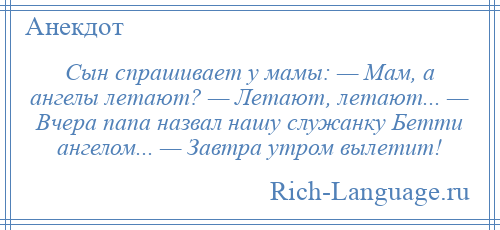 Анекдот

Сын спрашивает у мамы: — Мам, а ангелы летают? — Летают, летают... — Вчера папа назвал нашу служанку Бетти ангелом... — Завтра утром вылетит!

Rich-Language.ru